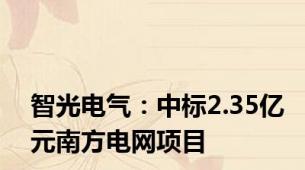 智光电气：中标2.35亿元南方电网项目